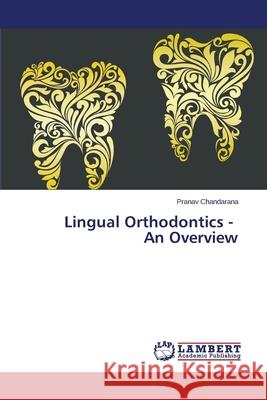 Pranav Chandarana

Lingual Orthodontics - An Overview

LAP LAMBERT Academic Publishing

Kraina Książek